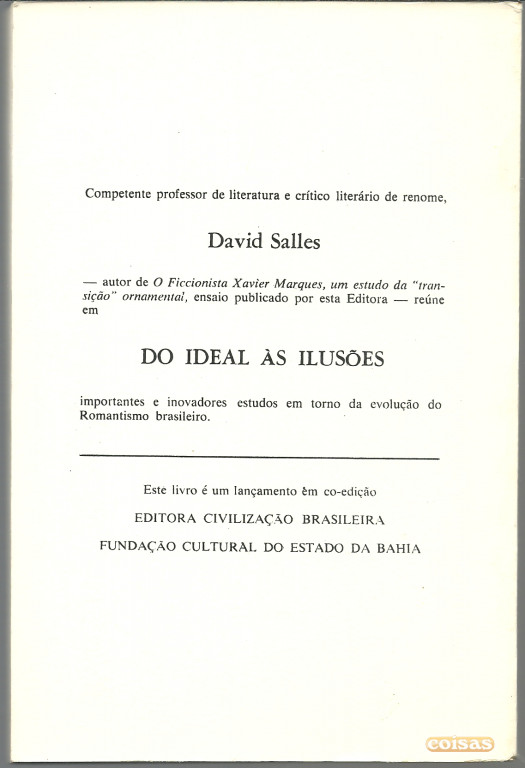 Competente professor de literatura e crítico literário de renome,

David Salles

— autor de O Ficcionista Xavier Marques, um estudo da "transição" ornamental, ensaio publicado por esta Editora — reúne em

DO IDEAL ÀS ILUSÕES

importantes e inovadores estudos em torno da evolução do Romantismo brasileiro.

Este livro é um lançamento em co-edição

EDITORA CIVILIZAÇÃO BRASILEIRA

FUNDAÇÃO CULTURAL DO ESTADO DA BAHIA

coisas